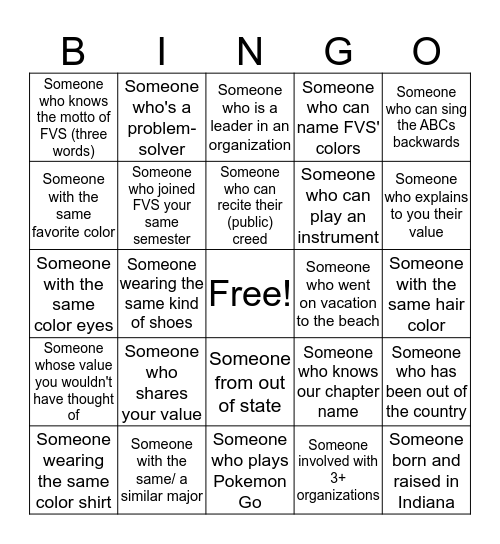 | B | I | N | G | O |
|---|---|---|---|---|
| Someone who knows the motto of FVS (three words) | Someone who's a problem-solver | Someone who is a leader in an organization | Someone who can name FVS' colors | Someone who can sing the ABCs backwards |
| Someone with the same favorite color | Someone who joined FVS your same semester | Someone who can recite their (public) creed | Someone who can play an instrument | Someone who explains to you their value |
| Someone with the same color eyes | Someone wearing the same kind of shoes | Free! | Someone who went on vacation to the beach | Someone with the same hair color |
| Someone whose value you wouldn't have thought of | Someone who shares your value | Someone from out of state | Someone who knows our chapter name | Someone who has been out of the country |
| Someone wearing the same color shirt | Someone with the same/ a similar major | Someone who plays Pokemon Go | Someone involved with 3+ organizations | Someone born and raised in Indiana |